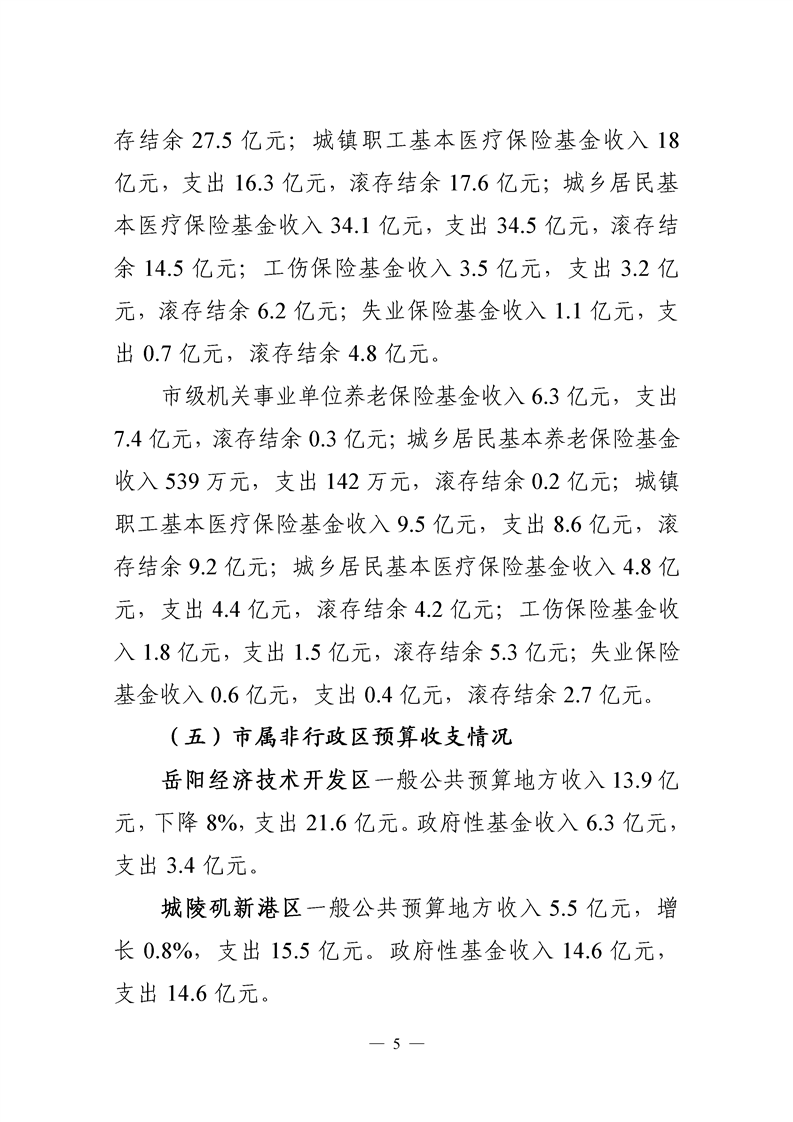 存结余 27.5 亿元；城镇职工基本医疗保险基金收入 18 亿元，支出 16.3 亿元，滚存结余 17.6 亿元；城乡居民基本医疗保险基金收入 34.1 亿元，支出 34.5 亿元，滚存结余 14.5 亿元；工伤保险基金收入 3.5 亿元，支出 3.2 亿元，滚存结余 6.2 亿元；失业保险基金收入 1.1 亿元，支出 0.7 亿元，滚存结余 4.8 亿元。

市级机关事业单位养老保险基金收入 6.3 亿元，支出 7.4 亿元，滚存结余 0.3 亿元；城乡居民基本养老保险基金收入 539 万元，支出 142 万元，滚存结余 0.2 亿元；城镇职工基本医疗保险基金收入 9.5 亿元，支出 8.6 亿元，滚存结余 9.2 亿元；城乡居民基本医疗保险基金收入 4.8 亿元，支出 4.4 亿元，滚存结余 4.2 亿元；工伤保险基金收入 1.8 亿元，支出 1.5 亿元，滚存结余 5.3 亿元；失业保险基金收入 0.6 亿元，支出 0.4 亿元，滚存结余 2.7 亿元。

（五）市属非行政区预算收支情况

岳阳经济技术开发区一般公共预算地方收入 13.9 亿元，下降 8%，支出 21.6 亿元。政府性基金收入 6.3 亿元，支出 3.4 亿元。

城陵矶新港区一般公共预算地方收入 5.5 亿元，增长 0.8%，支出 15.5 亿元。政府性基金收入 14.6 亿元，支出 14.6 亿元。

— 5 —